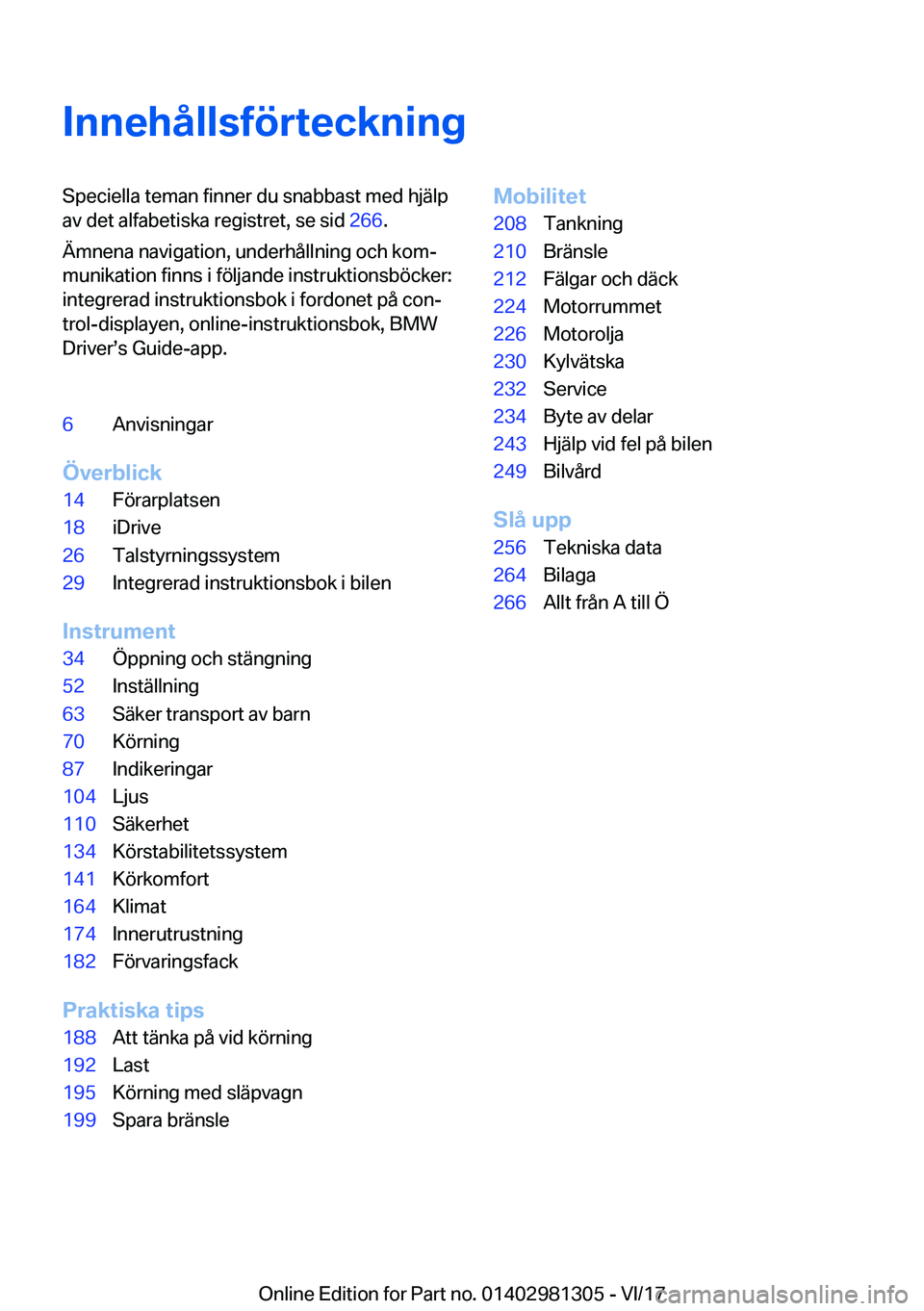 Innehållsförteckning

Speciella teman finner du snabbast med hjälp av det alfabetiska registret, se sid 266.

Ämnena navigation, underhållning och kommunikation finns i följande instruktionsböcker: integrerad instruktionsbok i fordonet på control-displayen, online-instruktionsbok, BMW Driver's Guide-app.

6 Anvisningar

Överblick
14 Förarplatsen
18 iDrive
26 Talstyrningssystem
29 Integrerad instruktionsbok i bilen

Instrument
34 Öppning och stängning
52 Inställning
63 Säker transport av barn
70 Körning
87 Indikeringar
104 Ljus
110 Säkerhet
134 Körstabilitetssystem
141 Körkomfort
164 Klimat
174 Innerutrustning
182 Förvaringsfack

Praktiska tips
188 Att tänka på vid körning
192 Last
195 Körning med släpvagn
199 Spara bränsle

Mobilitet
208 Tankning
210 Bränsle
212 Fälgar och däck
224 Motorrummet
226 Motorolja
230 Kylvätska
232 Service
234 Byte av delar
243 Hjälp vid fel på bilen
249 Bilvård

Slå upp
256 Tekniska data
264 Bilaga
266 Allt från A till Ö

Online Edition for Part no. 01402981305 - VI/17 carmanualsonline.info